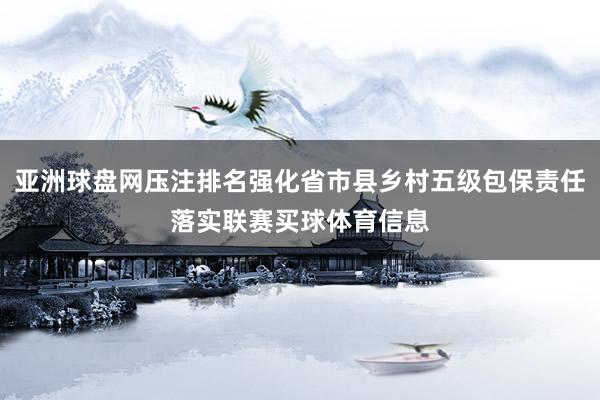 亚洲球盘网压注排名强化省市县乡村五级包保责任落实联赛买球体育信息